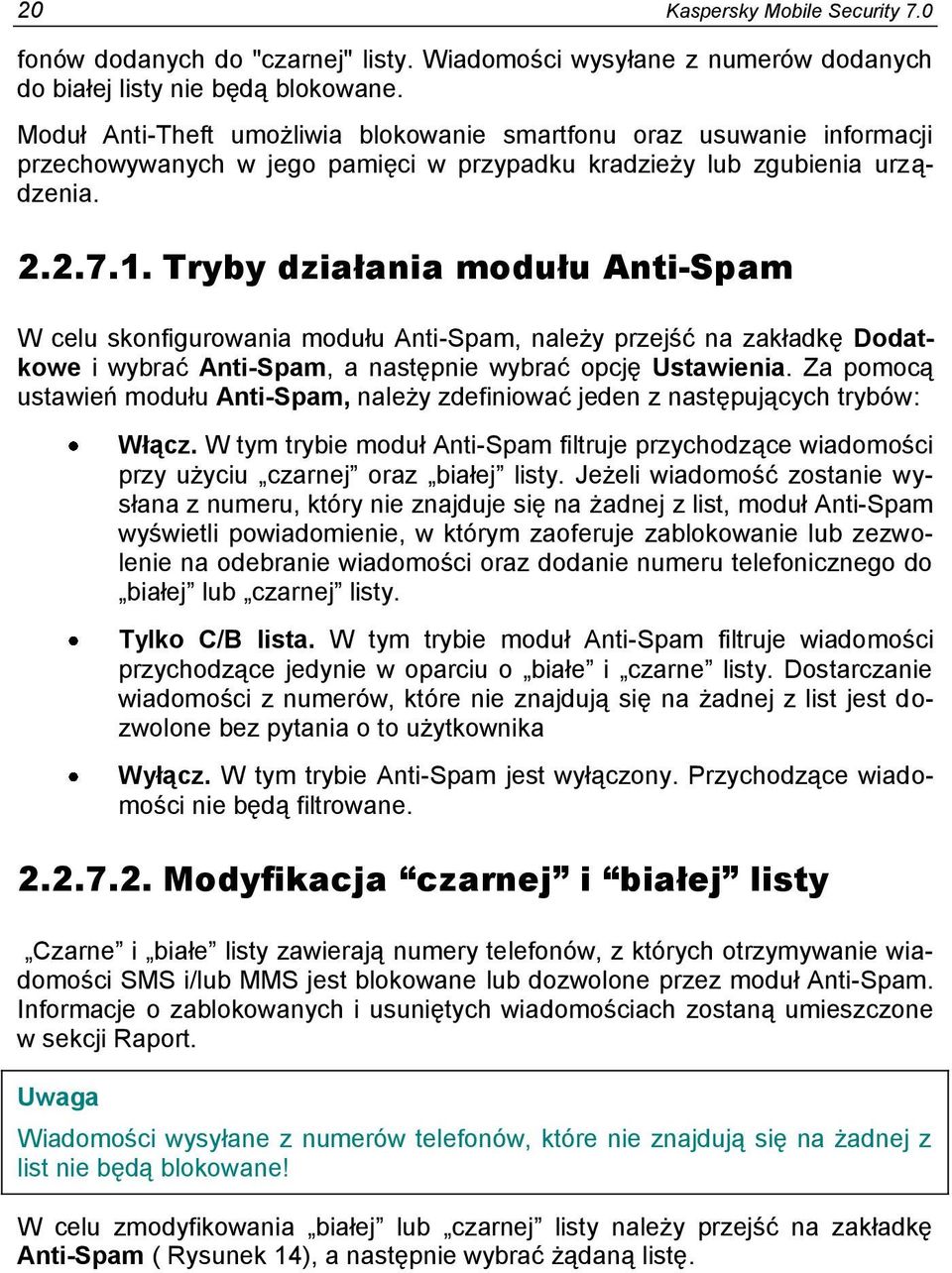 20 Kaspersky Mobile Security 7.0

fonów dodanych do "czarnej" listy. Wiadomości wysyłane z numerów dodanych do białej listy nie będą blokowane.

Moduł Anti-Theft umożliwia blokowanie smartfonu oraz usuwanie informacji przechowywanych w jego pamięci w przypadku kradzieży lub zgubienia urządzenia.

2.2.7.1. Tryby działania modułu Anti-Spam

W celu skonfigurowania modułu Anti-Spam, należy przejść na zakładkę Dodatkowe i wybrać Anti-Spam, a następnie wybrać opcję Ustawienia. Za pomocą ustawień modułu Anti-Spam, należy zdefiniować jeden z następujących trybów:

• Włącz. W tym trybie moduł Anti-Spam filtruje przychodzące wiadomości przy użyciu „czarnej” oraz „białej” listy. Jeżeli wiadomość zostanie wysłana z numeru, który nie znajduje się na żadnej z list, moduł Anti-Spam wyświetli powiadomienie, w którym zaoferuje zablokowanie lub zezwolenie na odebranie wiadomości oraz dodanie numeru telefonicznego do „białej” lub „czarnej” listy.

• Tylko C/B lista. W tym trybie moduł Anti-Spam filtruje wiadomości przychodzące jedynie w oparciu o „białe” i „czarne” listy. Dostarczanie wiadomości z numerów, które nie znajdują się na żadnej z list jest dozwolone bez pytania o to użytkownika

• Wyłącz. W tym trybie Anti-Spam jest wyłączony. Przychodzące wiadomości nie będą filtrowane.

2.2.7.2. Modyfikacja “czarnej” i “białej” listy

„Czarne” i „białe” listy zawierają numery telefonów, z których otrzymywanie wiadomości SMS i/lub MMS jest blokowane lub dozwolone przez moduł Anti-Spam. Informacje o zablokowanych i usuniętych wiadomościach zostaną umieszczone w sekcji Raport.

Uwaga

Wiadomości wysyłane z numerów telefonów, które nie znajdują się na żadnej z list nie będą blokowane!

W celu zmodyfikowania „białej” lub „czarnej” listy należy przejść na zakładkę Anti-Spam ( Rysunek 14), a następnie wybrać żądaną listę.